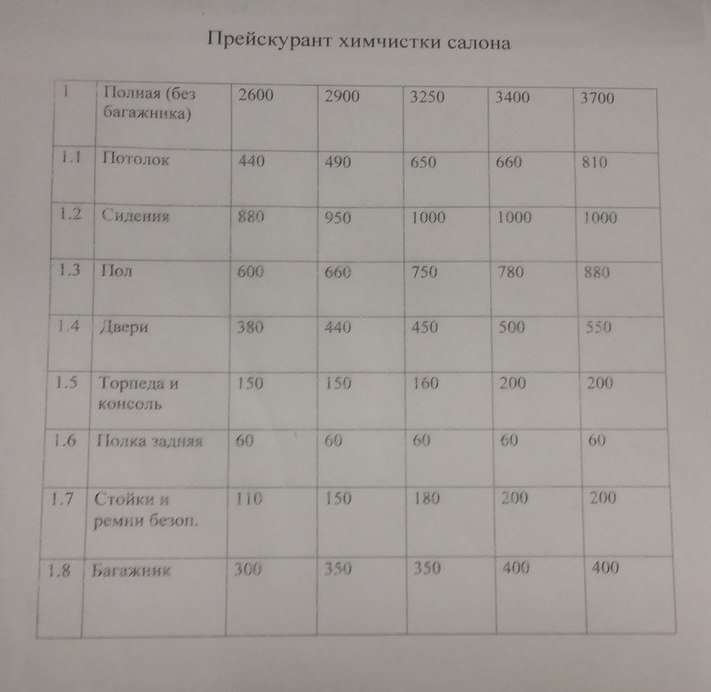 Прейскурант химчистки салона

| 1 | Полная (без багажника) | 2600 | 2900 | 3250 | 3400 | 3700 |
|---|---|---|---|---|---|---|
| 1.1 | Потолок | 440 | 490 | 650 | 660 | 810 |
| 1.2 | Сидения | 880 | 950 | 1000 | 1000 | 1000 |
| 1.3 | Пол | 600 | 660 | 750 | 780 | 880 |
| 1.4 | Двери | 380 | 440 | 450 | 500 | 550 |
| 1.5 | Торпеда и консоль | 150 | 150 | 160 | 200 | 200 |
| 1.6 | Полка задняя | 60 | 60 | 60 | 60 | 60 |
| 1.7 | Стойки и ремни безоп. | 110 | 150 | 180 | 200 | 200 |
| 1.8 | Багажник | 300 | 350 | 350 | 400 | 400 |